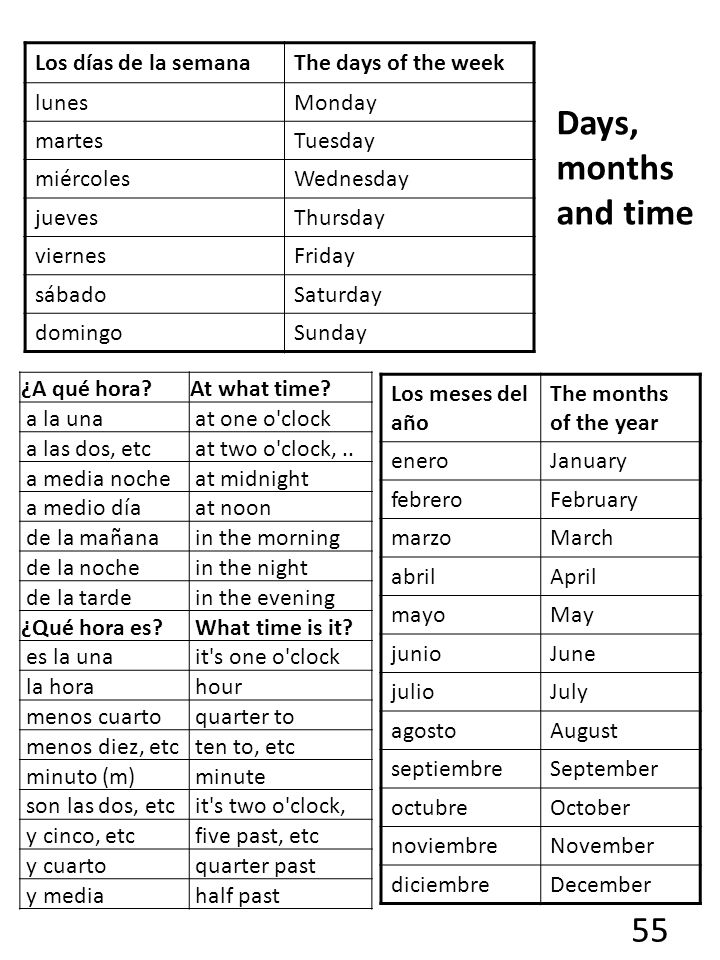 | Los días de la semana | The days of the week |
|---|---|
| lunes | Monday |
| martes | Tuesday |
| miércoles | Wednesday |
| jueves | Thursday |
| viernes | Friday |
| sábado | Saturday |
| domingo | Sunday |

Days, months and time

| ¿A qué hora? | At what time? |
|---|---|
| a la una | at one o'clock |
| a las dos, etc | at two o'clock, .. |
| a media noche | at midnight |
| a medio día | at noon |
| de la mañana | in the morning |
| de la noche | in the night |
| de la tarde | in the evening |
| ¿Qué hora es? | What time is it? |
| es la una | it's one o'clock |
| la hora | hour |
| menos cuarto | quarter to |
| menos diez, etc | ten to, etc |
| minuto (m) | minute |
| son las dos, etc | it's two o'clock, |
| y cinco, etc | five past, etc |
| y cuarto | quarter past |
| y media | half past |

| Los meses del año | The months of the year |
|---|---|
| enero | January |
| febrero | February |
| marzo | March |
| abril | April |
| mayo | May |
| junio | June |
| julio | July |
| agosto | August |
| septiembre | September |
| octubre | October |
| noviembre | November |
| diciembre | December |

55